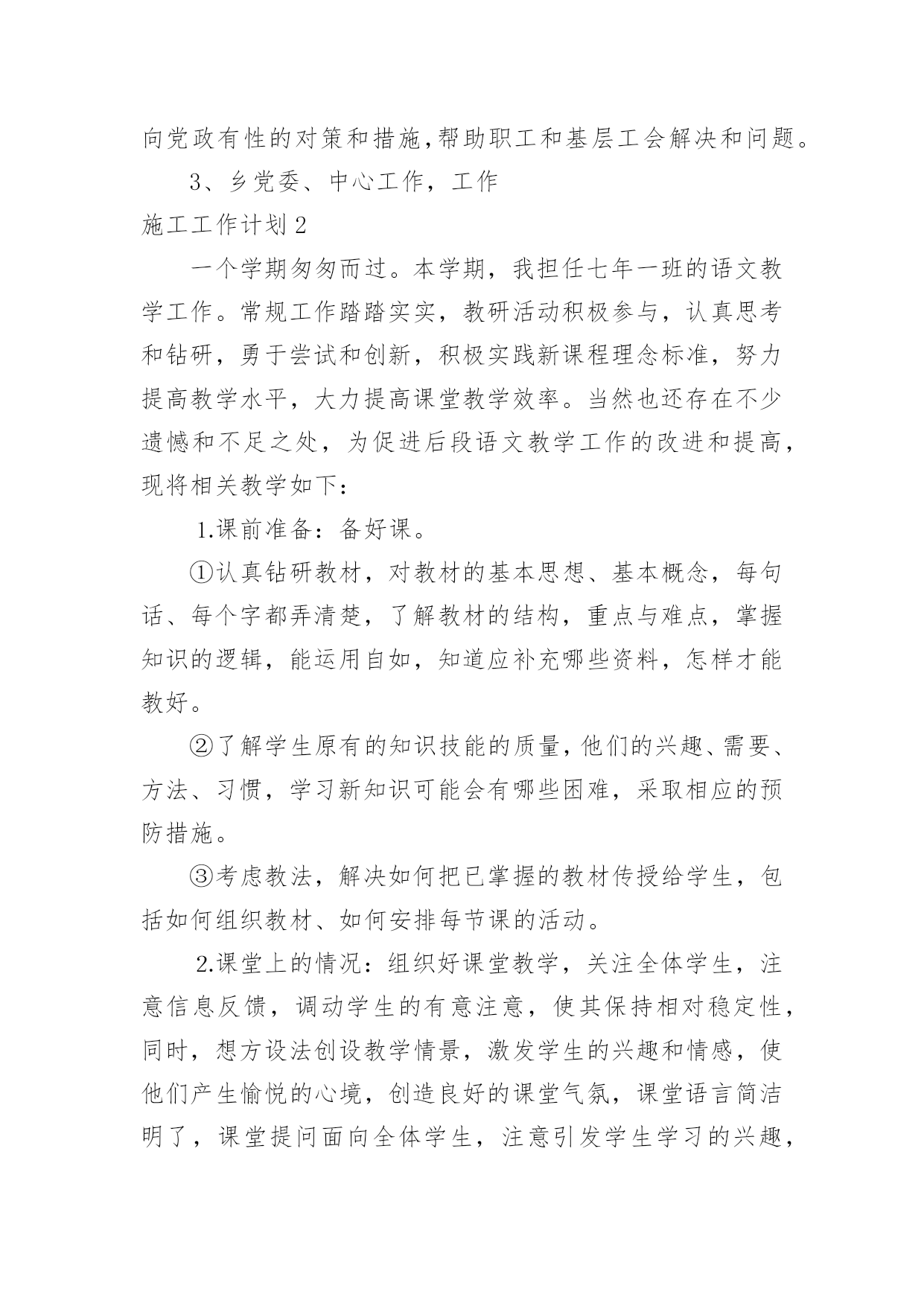 向党政有性的对策和措施,帮助职工和基层工会解决和问题。

3、乡党委、中心工作，工作

施工工作计划 2

一个学期匆匆而过。本学期，我担任七年一班的语文教学工作。常规工作踏踏实实，教研活动积极参与，认真思考和钻研，勇于尝试和创新，积极实践新课程理念标准，努力提高教学水平，大力提高课堂教学效率。当然也还存在不少遗憾和不足之处，为促进后段语文教学工作的改进和提高，现将相关教学如下：

1.课前准备：备好课。

①认真钻研教材，对教材的基本思想、基本概念，每句话、每个字都弄清楚，了解教材的结构，重点与难点，掌握知识的逻辑，能运用自如，知道应补充哪些资料，怎样才能教好。

②了解学生原有的知识技能的质量，他们的兴趣、需要、方法、习惯，学习新知识可能会有哪些困难，采取相应的预防措施。

③考虑教法，解决如何把已掌握的教材传授给学生，包括如何组织教材、如何安排每节课的活动。

2.课堂上的情况：组织好课堂教学，关注全体学生，注意信息反馈，调动学生的有意注意，使其保持相对稳定性，同时，想方设法创设教学情景，激发学生的兴趣和情感，使他们产生愉悦的心境，创造良好的课堂气氛，课堂语言简洁明了，课堂提问面向全体学生，注意引发学生学习的兴趣，